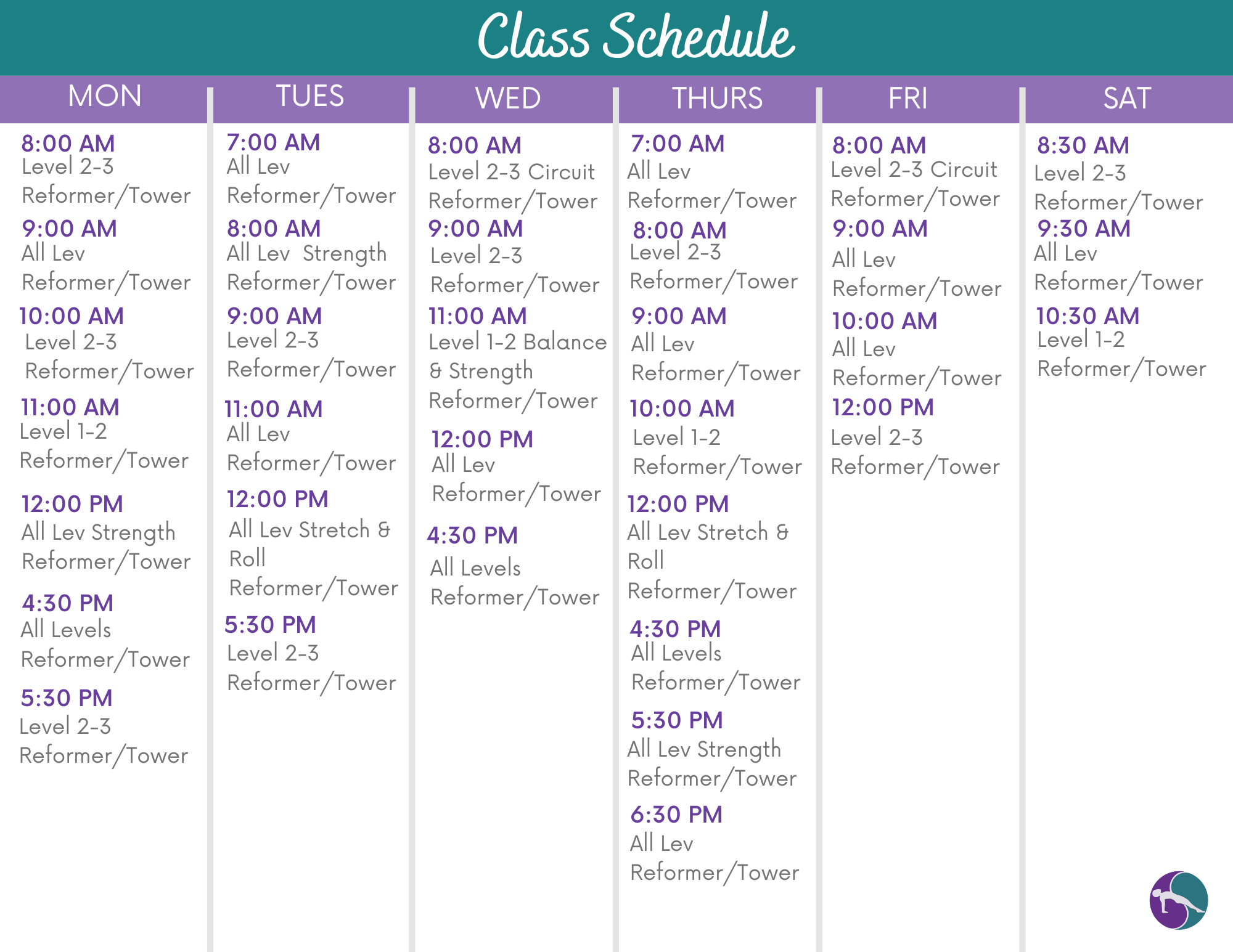 Class Schedule

MON

8:00 AM
Level 2-3
Reformer/Tower
9:00 AM
All Lev
Reformer/Tower
10:00 AM
Level 2-3
Reformer/Tower
11:00 AM
Level 1-2
Reformer/Tower
12:00 PM
All Lev Strength
Reformer/Tower
4:30 PM
All Levels
Reformer/Tower
5:30 PM
Level 2-3
Reformer/Tower

TUES

7:00 AM
All Lev
Reformer/Tower
8:00 AM
All Lev Strength
Reformer/Tower
9:00 AM
Level 2-3
Reformer/Tower
11:00 AM
All Lev
Reformer/Tower
12:00 PM
All Lev Stretch & Roll
Reformer/Tower
5:30 PM
Level 2-3
Reformer/Tower

WED

8:00 AM
Level 2-3 Circuit
Reformer/Tower
9:00 AM
Level 2-3
Reformer/Tower
11:00 AM
Level 1-2 Balance & Strength
Reformer/Tower
12:00 PM
All Lev
Reformer/Tower
4:30 PM
All Levels
Reformer/Tower

THURS

7:00 AM
All Lev
Reformer/Tower
8:00 AM
Level 2-3
Reformer/Tower
9:00 AM
All Lev
Reformer/Tower
10:00 AM
Level 1-2
Reformer/Tower
12:00 PM
All Lev Stretch & Roll
Reformer/Tower
4:30 PM
All Levels
Reformer/Tower
5:30 PM
All Lev Strength
Reformer/Tower
6:30 PM
All Lev
Reformer/Tower

FRI

8:00 AM
Level 2-3 Circuit
Reformer/Tower
9:00 AM
All Lev
Reformer/Tower
10:00 AM
All Lev
Reformer/Tower
12:00 PM
Level 2-3
Reformer/Tower

SAT

8:30 AM
Level 2-3
Reformer/Tower
9:30 AM
All Lev
Reformer/Tower
10:30 AM
Level 1-2
Reformer/Tower